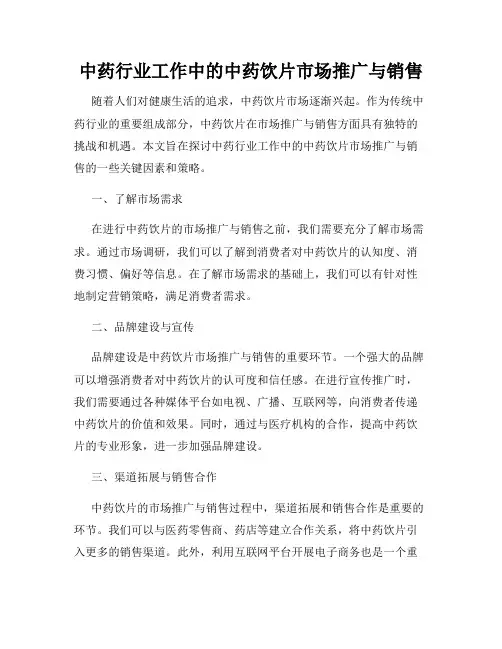 中药行业工作中的中药饮片市场推广与销售

随着人们对健康生活的追求，中药饮片市场逐渐兴起。作为传统中药行业的重要组成部分，中药饮片在市场推广与销售方面具有独特的挑战和机遇。本文旨在探讨中药行业工作中的中药饮片市场推广与销售的一些关键因素和策略。

一、了解市场需求

在进行中药饮片的市场推广与销售之前，我们需要充分了解市场需求。通过市场调研，我们可以了解到消费者对中药饮片的认知度、消费习惯、偏好等信息。在了解市场需求的基础上，我们可以有针对性地制定营销策略，满足消费者需求。

二、品牌建设与宣传

品牌建设是中药饮片市场推广与销售的重要环节。一个强大的品牌可以增强消费者对中药饮片的认可度和信任感。在进行宣传推广时，我们需要通过各种媒体平台如电视、广播、互联网等，向消费者传递中药饮片的价值和效果。同时，通过与医疗机构的合作，提高中药饮片的专业形象，进一步加强品牌建设。

三、渠道拓展与销售合作

中药饮片的市场推广与销售过程中，渠道拓展和销售合作是重要的环节。我们可以与医药零售商、药店等建立合作关系，将中药饮片引入更多的销售渠道。此外，利用互联网平台开展电子商务也是一个重